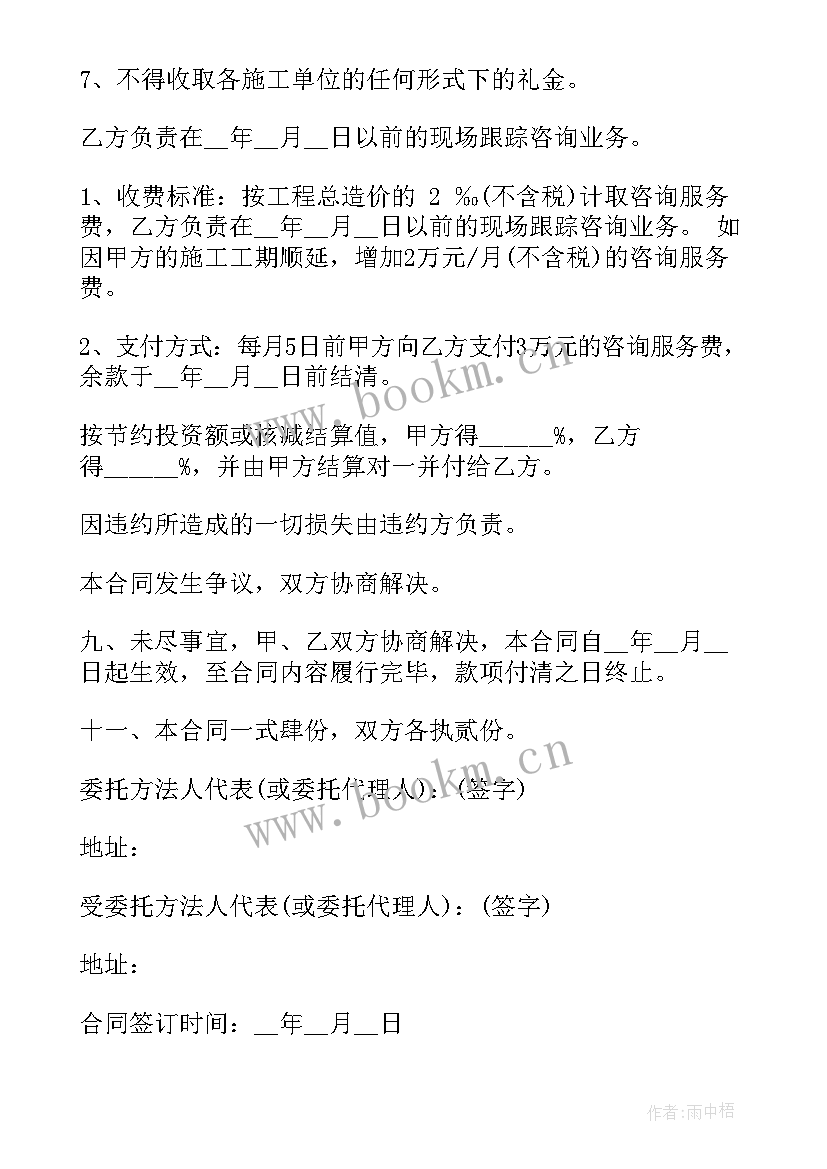 7、不得收取各施工单位的任何形式下的礼金。

乙方负责在__年__月__日以前的现场跟踪咨询业务。

1、收费标准：按工程总造价的 2 ‰(不含税)计取咨询服务费，乙方负责在__年__月__日以前的现场跟踪咨询业务。 如因甲方的施工工期顺延，增加2万元/月(不含税)的咨询服务费。

2、支付方式：每月5日前甲方向乙方支付3万元的咨询服务费，余款于__年__月__日前结清。

按节约投资额或核减结算值，甲方得_____%，乙方得_____%，并由甲方结算对一并付给乙方。

因违约所造成的一切损失由违约方负责。

本合同发生争议，双方协商解决。

九、未尽事宜，甲、乙双方协商解决，本合同自__年__月__日起生效，至合同内容履行完毕，款项付清之日终止。

十一、本合同一式肆份，双方各执贰份。

委托方法人代表(或委托代理人)：(签字)

地址：

受委托方法人代表(或委托代理人)：(签字)

地址：

合同签订时间：__年__月__日

www.bookm.cn

www.bookm.cn

作者:雨中梧